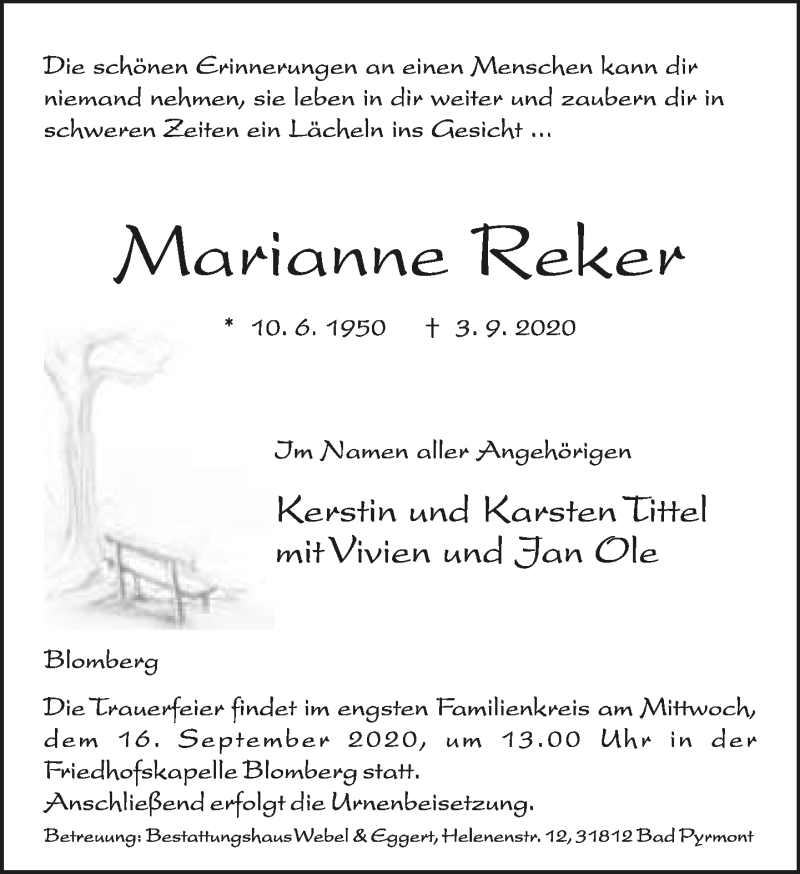 Die schönen Erinnerungen an einen Menschen kann dir niemand nehmen, sie leben in dir weiter und zaubern dir in schweren Zeiten ein Lächeln ins Gesicht ...

Marianne Reker

* 10. 6. 1950 † 3. 9. 2020

Im Namen aller Angehörigen

Kerstin und Karsten Tittel
mit Vivien und Jan Ole

Blomberg

Die Trauerfeier findet im engsten Familienkreis am Mittwoch, dem 16. September 2020, um 13.00 Uhr in der Friedhofskapelle Blomberg statt.
Anschließend erfolgt die Urnenbeisetzung.

Betreuung: Bestattungshaus Webel & Eggert, Helenenstr. 12, 31812 Bad Pyrmont